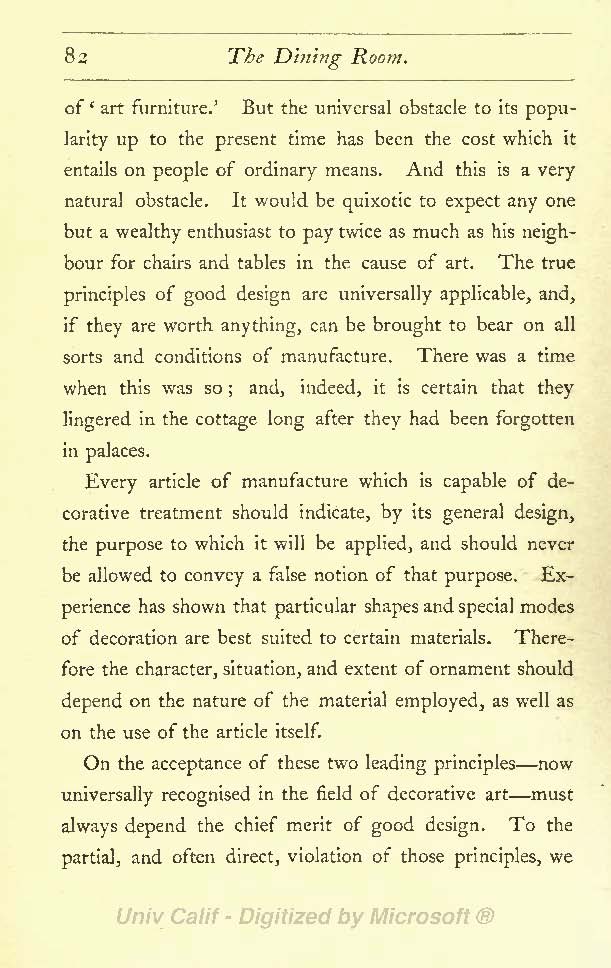 82 The Dining Room.

of 'art furniture.' But the universal obstacle to its popularity up to the present time has been the cost which it entails on people of ordinary means. And this is a very natural obstacle. It would be quixotic to expect any one but a wealthy enthusiast to pay twice as much as his neighbour for chairs and tables in the cause of art. The true principles of good design are universally applicable, and, if they are worth anything, can be brought to bear on all sorts and conditions of manufacture. There was a time when this was so; and, indeed, it is certain that they lingered in the cottage long after they had been forgotten in palaces.

Every article of manufacture which is capable of decorative treatment should indicate, by its general design, the purpose to which it will be applied, and should never be allowed to convey a false notion of that purpose. Experience has shown that particular shapes and special modes of decoration are best suited to certain materials. Therefore the character, situation, and extent of ornament should depend on the nature of the material employed, as well as on the use of the article itself.

On the acceptance of these two leading principles—now universally recognised in the field of decorative art—must always depend the chief merit of good design. To the partial, and often direct, violation of those principles, we

Univ Calif - Digitized by Microsoft ®